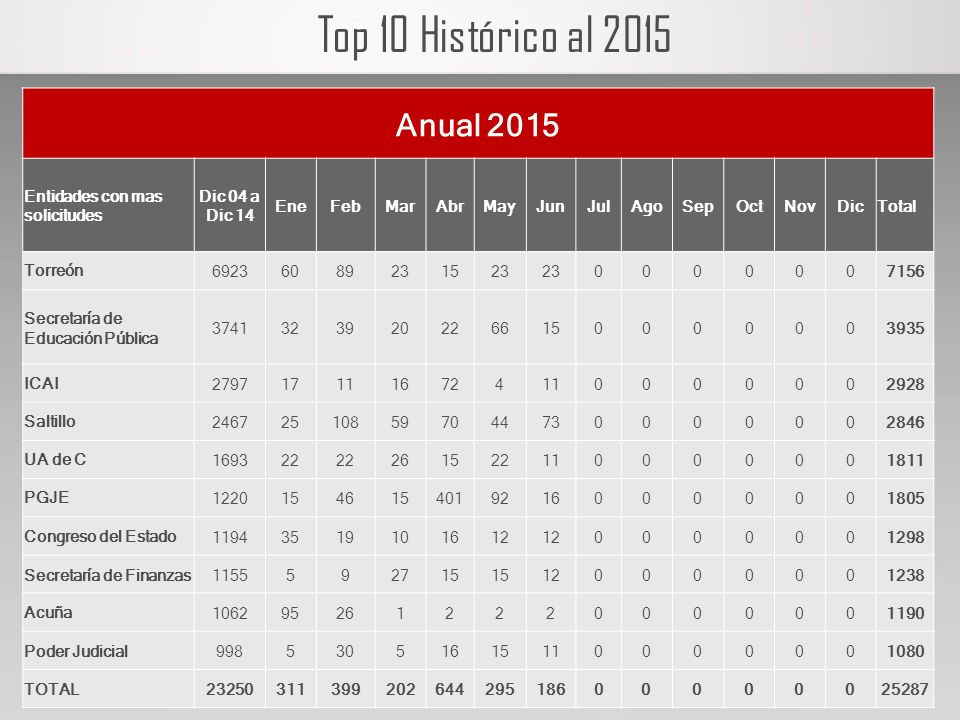 Top 10 Histórico al 2015

Anual 2015

| Entidades con mas solicitudes | Dic 04 a Dic 14 | Ene | Feb | Mar | Abr | May | Jun | Jul | Ago | Sep | Oct | Nov | Dic | Total |
|---|---|---|---|---|---|---|---|---|---|---|---|---|---|---|
| Torreón | 6923 | 60 | 89 | 23 | 15 | 23 | 23 | 0 | 0 | 0 | 0 | 0 | 0 | 7156 |
| Secretaría de Educación Pública | 3741 | 32 | 39 | 20 | 22 | 66 | 15 | 0 | 0 | 0 | 0 | 0 | 0 | 3935 |
| ICAI | 2797 | 17 | 11 | 16 | 72 | 4 | 11 | 0 | 0 | 0 | 0 | 0 | 0 | 2928 |
| Saltillo | 2467 | 25 | 108 | 59 | 70 | 44 | 73 | 0 | 0 | 0 | 0 | 0 | 0 | 2846 |
| UA de C | 1693 | 22 | 22 | 26 | 15 | 22 | 11 | 0 | 0 | 0 | 0 | 0 | 0 | 1811 |
| PGJE | 1220 | 15 | 46 | 15 | 401 | 92 | 16 | 0 | 0 | 0 | 0 | 0 | 0 | 1805 |
| Congreso del Estado | 1194 | 35 | 19 | 10 | 16 | 12 | 12 | 0 | 0 | 0 | 0 | 0 | 0 | 1298 |
| Secretaría de Finanzas | 1155 | 5 | 9 | 27 | 15 | 15 | 12 | 0 | 0 | 0 | 0 | 0 | 0 | 1238 |
| Acuña | 1062 | 95 | 26 | 1 | 2 | 2 | 2 | 0 | 0 | 0 | 0 | 0 | 0 | 1190 |
| Poder Judicial | 998 | 5 | 30 | 5 | 16 | 15 | 11 | 0 | 0 | 0 | 0 | 0 | 0 | 1080 |
| TOTAL | 23250 | 311 | 399 | 202 | 644 | 295 | 186 | 0 | 0 | 0 | 0 | 0 | 0 | 25287 |